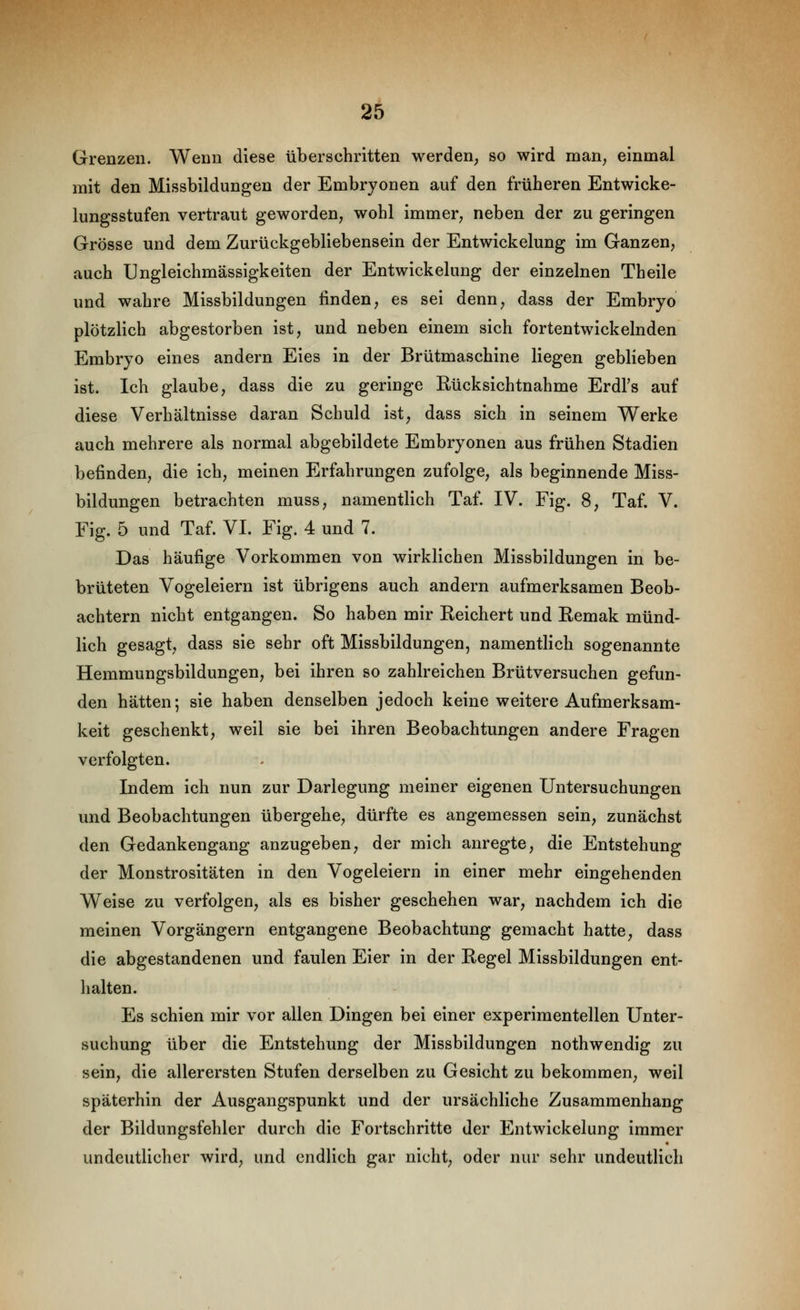 25

Grenzen. Wenn diese überschritten werden, so wird man, einmal mit den Missbildungen der Embryonen auf den früheren Entwickelungsstufen vertraut geworden, wohl immer, neben der zu geringen Grösse und dem Zurückgebliebensein der Entwickelung im Ganzen, auch Ungleichmässigkeiten der Entwickelung der einzelnen Theile und wahre Missbildungen finden, es sei denn, dass der Embryo plötzlich abgestorben ist, und neben einem sich fortentwickelnden Embryo eines andern Eies in der Brütmaschine liegen geblieben ist. Ich glaube, dass die zu geringe Rücksichtnahme Erdl's auf diese Verhältnisse daran Schuld ist, dass sich in seinem Werke auch mehrere als normal abgebildete Embryonen aus frühen Stadien befinden, die ich, meinen Erfahrungen zufolge, als beginnende Missbildungen betrachten muss, namentlich Taf. IV. Fig. 8, Taf. V. Fig. 5 und Taf. VI. Fig. 4 und 7.

Das häufige Vorkommen von wirklichen Missbildungen in bebrüteten Vogeleiern ist übrigens auch andern aufmerksamen Beobachtern nicht entgangen. So haben mir Reichert und Remak mündlich gesagt, dass sie sehr oft Missbildungen, namentlich sogenannte Hemmungsbildungen, bei ihren so zahlreichen Brütversuchen gefunden hätten; sie haben denselben jedoch keine weitere Aufmerksamkeit geschenkt, weil sie bei ihren Beobachtungen andere Fragen verfolgten.

Indem ich nun zur Darlegung meiner eigenen Untersuchungen und Beobachtungen übergehe, dürfte es angemessen sein, zunächst den Gedankengang anzugeben, der mich anregte, die Entstehung der Monstrositäten in den Vogeleiern in einer mehr eingehenden Weise zu verfolgen, als es bisher geschehen war, nachdem ich die meinen Vorgängern entgangene Beobachtung gemacht hatte, dass die abgestandenen und faulen Eier in der Regel Missbildungen enthalten.

Es schien mir vor allen Dingen bei einer experimentellen Untersuchung über die Entstehung der Missbildungen nothwendig zu sein, die allerersten Stufen derselben zu Gesicht zu bekommen, weil späterhin der Ausgangspunkt und der ursächliche Zusammenhang der Bildungsfehler durch die Fortschritte der Entwickelung immer undeutlicher wird, und endlich gar nicht, oder nur sehr undeutlich